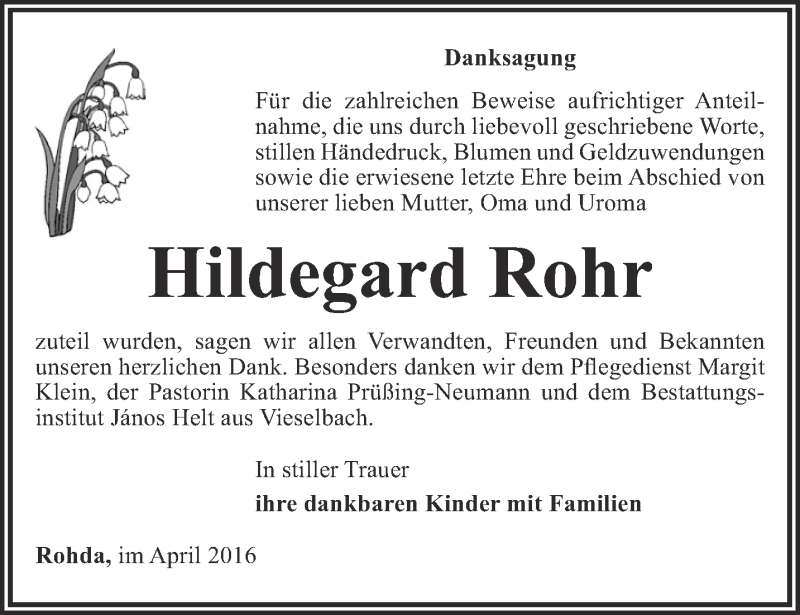 Danksagung

Für die zahlreichen Beweise aufrichtiger Anteilnahme, die uns durch liebevoll geschriebene Worte, stillen Händedruck, Blumen und Geldzuwendungen sowie die erwiesene letzte Ehre beim Abschied von unserer lieben Mutter, Oma und Uroma

Hildegard Rohr

zuteil wurden, sagen wir allen Verwandten, Freunden und Bekannten unseren herzlichen Dank. Besonders danken wir dem Pflegedienst Margit Klein, der Pastorin Katharina Prüßing-Neumann und dem Bestattungsinstitut János Helt aus Vieselbach.

In stiller Trauer
ihre dankbaren Kinder mit Familien

Rohda, im April 2016